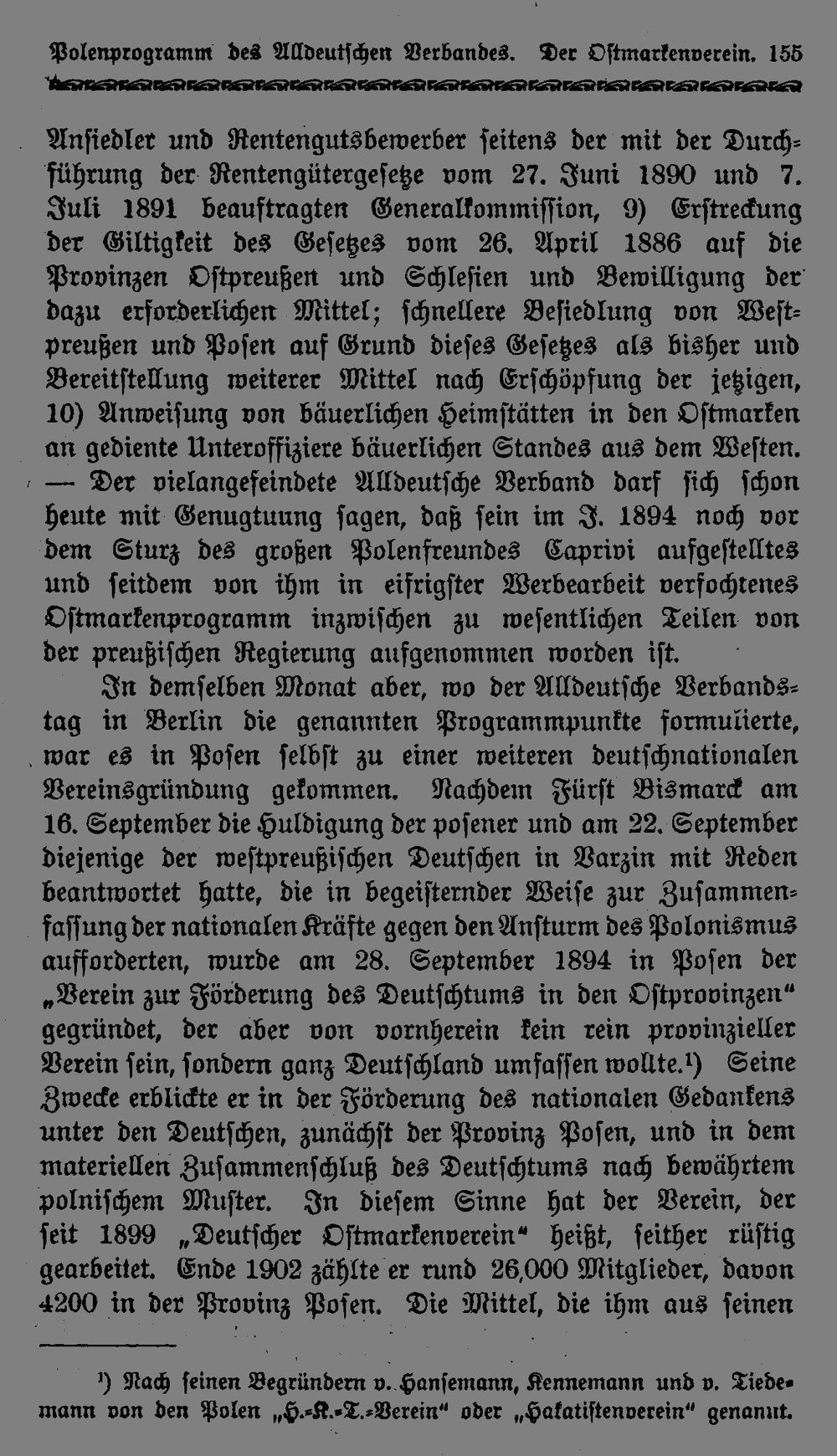 Polenprogramm des Alldeutschen Verbandes. Der Ostmarkenverein. 155

Ansiedler und Rentengutsbewerber seitens der mit der Durchführung der Rentengütergesetze vom 27. Juni 1890 und 7. Juli 1891 beauftragten Generalkommission, 9) Erstreckung der Giltigkeit des Gesetzes vom 26. April 1886 auf die Provinzen Ostpreußen und Schlesien und Bewilligung der dazu erforderlichen Mittel; schnellere Besiedlung von Westpreußen und Posen auf Grund dieses Gesetzes als bisher und Bereitstellung weiterer Mittel nach Erschöpfung der jetzigen, 10) Anweisung von bäuerlichen Heimstätten in den Ostmarken an gediente Unteroffiziere bäuerlichen Standes aus dem Westen. — Der vielangefeindete Alldeutsche Verband darf sich schon heute mit Genugtuung sagen, daß sein im J. 1894 noch vor dem Sturz des großen Polenfreundes Caprivi aufgestelltes und seitdem von ihm in eifrigster Werbearbeit verfochtenes Ostmarkenprogramm inzwischen zu wesentlichen Teilen von der preußischen Regierung aufgenommen worden ist.

In demselben Monat aber, wo der Alldeutsche Verbandstag in Berlin die genannten Programmpunkte formulierte, war es in Posen selbst zu einer weiteren deutschnationalen Vereinsgründung gekommen. Nachdem Fürst Bismarck am 16. September die Huldigung der posener und am 22. September diejenige der westpreußischen Deutschen in Varzin mit Reden beantwortet hatte, die in begeisternder Weise zur Zusammenfassung der nationalen Kräfte gegen den Ansturm des Polonismus aufforderten, wurde am 28. September 1894 in Posen der „Verein zur Förderung des Deutschtums in den Ostprovinzen“ gegründet, der aber von vornherein kein rein provinzieller Verein sein, sondern ganz Deutschland umfassen wollte.¹) Seine Zwecke erblickte er in der Förderung des nationalen Gedankens unter den Deutschen, zunächst der Provinz Posen, und in dem materiellen Zusammenschluß des Deutschtums nach bewährtem polnischem Muster. In diesem Sinne hat der Verein, der seit 1899 „Deutscher Ostmarkenverein“ heißt, seither rüstig gearbeitet. Ende 1902 zählte er rund 26,000 Mitglieder, davon 4200 in der Provinz Posen. Die Mittel, die ihm aus seinen

¹) Nach seinen Begründern v. Hansemann, Kennemann und v. Tiedemann von den Polen „H.-K.-T.-Verein“ oder „Hakatistenverein“ genannt.